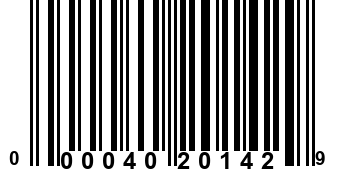 0 00040 20142 9